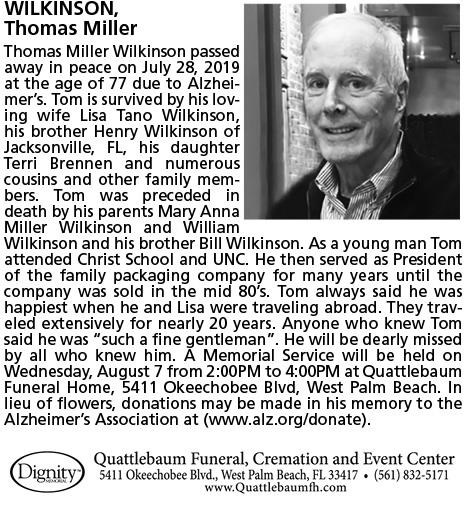 WILKINSON, Thomas Miller

Thomas Miller Wilkinson passed away in peace on July 28, 2019 at the age of 77 due to Alzheimer's. Tom is survived by his loving wife Lisa Tano Wilkinson, his brother Henry Wilkinson of Jacksonville, FL, his daughter Terri Brennen and numerous cousins and other family members. Tom was preceded in death by his parents Mary Anna Miller Wilkinson and William Wilkinson and his brother Bill Wilkinson. As a young man Tom attended Christ School and UNC. He then served as President of the family packaging company for many years until the company was sold in the mid 80's. Tom always said he was happiest when he and Lisa were traveling abroad. They traveled extensively for nearly 20 years. Anyone who knew Tom said he was "such a fine gentleman". He will be dearly missed by all who knew him. A Memorial Service will be held on Wednesday, August 7 from 2:00PM to 4:00PM at Quattlebaum Funeral Home, 5411 Okeechobee Blvd, West Palm Beach. In lieu of flowers, donations may be made in his memory to the Alzheimer's Association at (www.alz.org/donate).

Dignity MEMORIAL

Quattlebaum Funeral, Cremation and Event Center
5411 Okeechobee Blvd., West Palm Beach, FL 33417 • (561) 832-5171
www.Quattlebaumfh.com